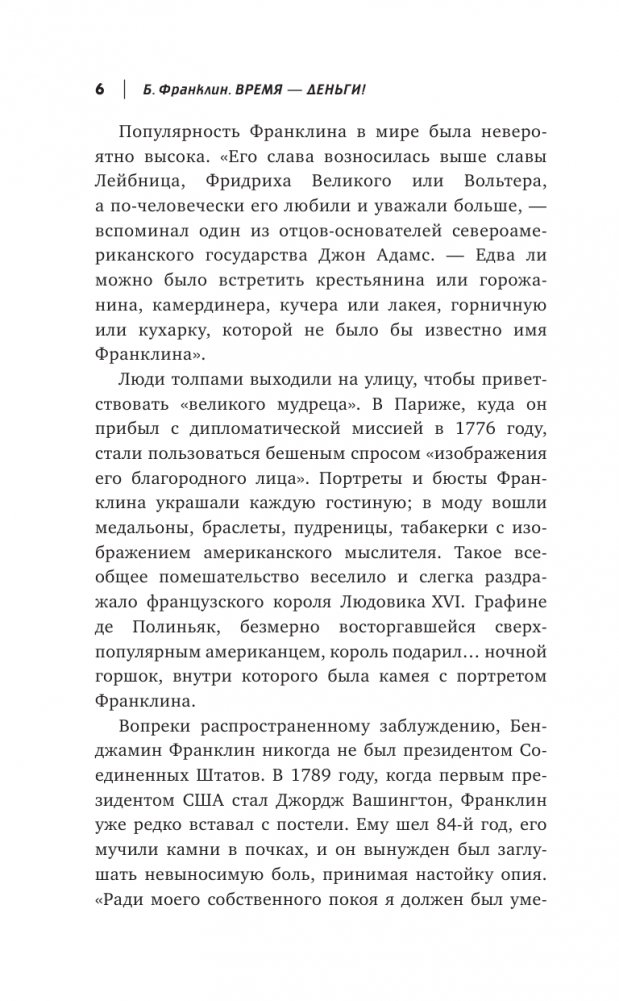 6 | Б. Франклин. ВРЕМЯ — ДЕНЬГИ!

Популярность Франклина в мире была невероятно высока. «Его слава возносилась выше славы Лейбница, Фридриха Великого или Вольтера, а по-человечески его любили и уважали больше, — вспоминал один из отцов-основателей североамериканского государства Джон Адамс. — Едва ли можно было встретить крестьянина или горожанина, камердинера, кучера или лакея, горничную или кухарку, которой не было бы известно имя Франклина».

Люди толпами выходили на улицу, чтобы приветствовать «великого мудреца». В Париже, куда он прибыл с дипломатической миссией в 1776 году, стали пользоваться бешеным спросом «изображения его благородного лица». Портреты и бюсты Франклина украшали каждую гостиную; в моду вошли медальоны, браслеты, пудреницы, табакерки с изображением американского мыслителя. Такое всеобщее помешательство веселило и слегка раздражало французского короля Людовика XVI. Графине де Полиньяк, безмерно восторгавшейся сверхпопулярным американцем, король подарил… ночной горшок, внутри которого была камея с портретом Франклина.

Вопреки распространенному заблуждению, Бенджамин Франклин никогда не был президентом Соединенных Штатов. В 1789 году, когда первым президентом США стал Джордж Вашингтон, Франклин уже редко вставал с постели. Ему шел 84-й год, его мучили камни в почках, и он вынужден был заглушать невыносимую боль, принимая настойку опия. «Ради моего собственного покоя я должен был уме-